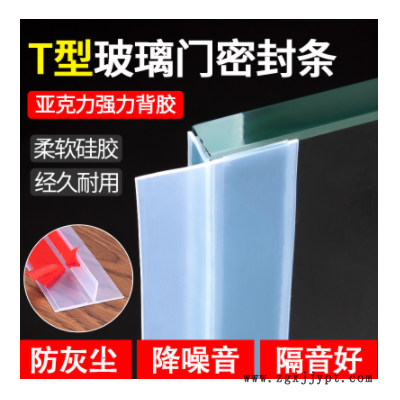 T型玻璃门密封条

亚克力强力背胶

柔软硅胶

经久耐用

防灰尘

降噪音

隔音好

www.zgxjjypt.com